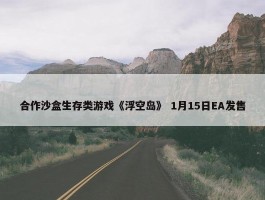 合作沙盒生存类游戏《浮空岛》 1月15日EA发售